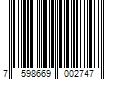 7 598669 002747